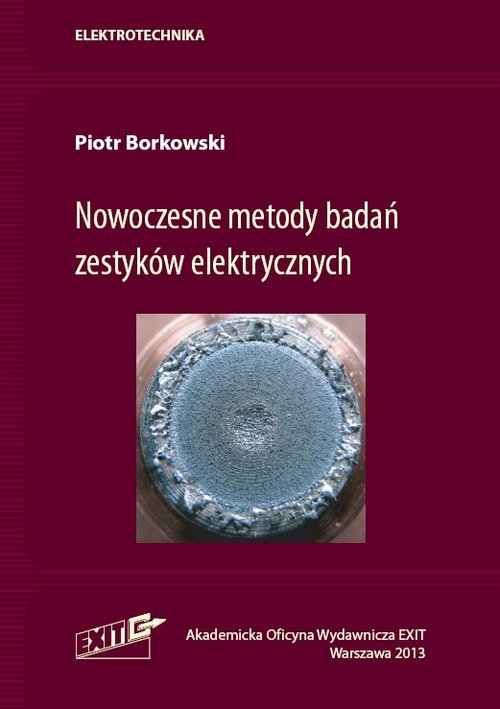 ELEKTROTECHNIKA

Piotr Borkowski

Nowoczesne metody badań zestyków elektrycznych

EXIT

Akademicka Oficyna Wydawnicza EXIT
Warszawa 2013